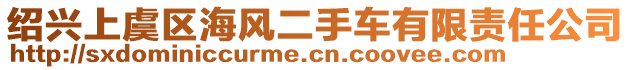 绍兴上虞区海风二手车有限责任公司
http://sxdominiccurme.cn.coovee.com